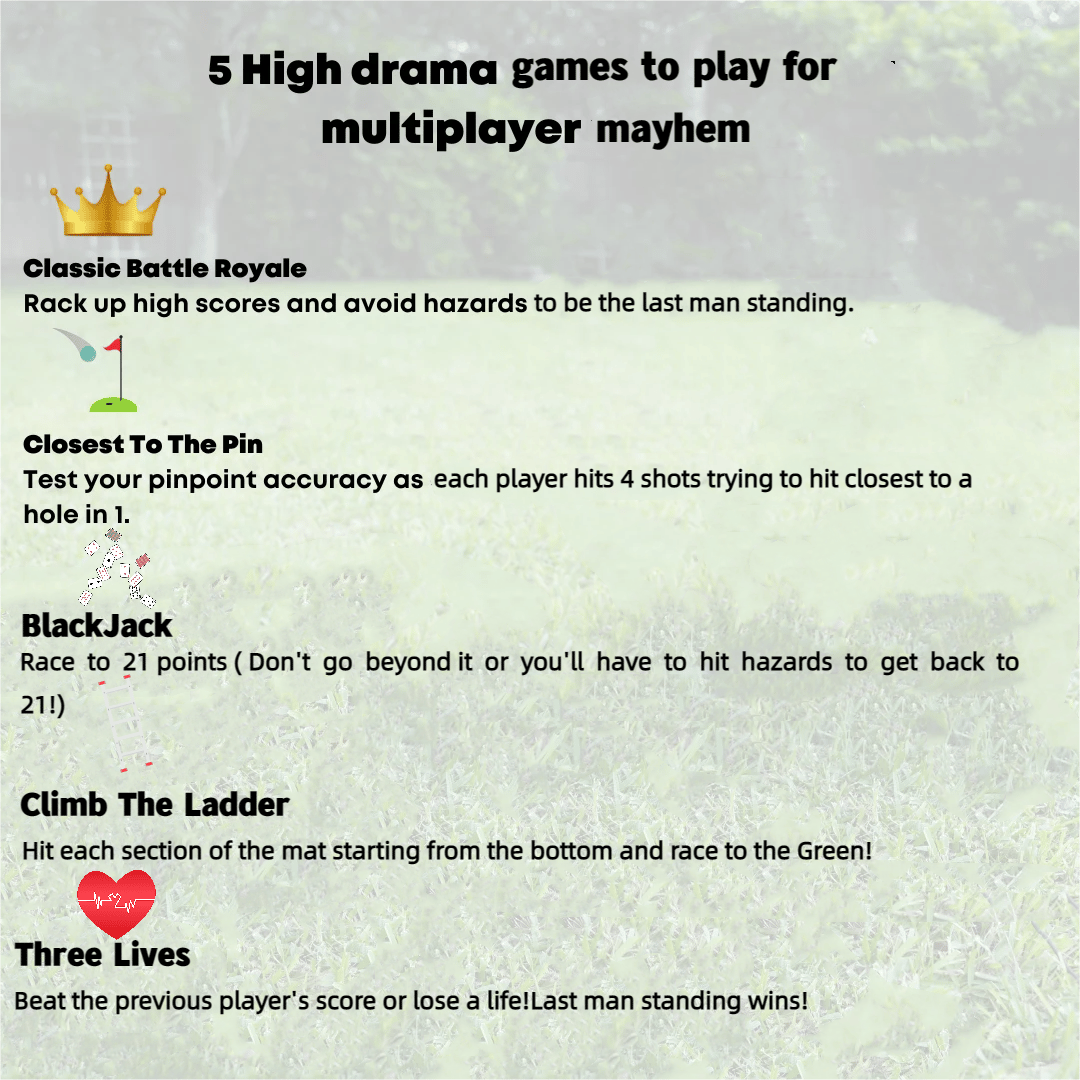 5 High drama games to play for multiplayer mayhem

Classic Battle Royale

Rack up high scores and avoid hazards to be the last man standing.

Closest To The Pin

Test your pinpoint accuracy as each player hits 4 shots trying to hit closest to a hole in 1.

BlackJack

Race to 21 points ( Don't go beyond it or you'll have to hit hazards to get back to 21!)

Climb The Ladder

Hit each section of the mat starting from the bottom and race to the Green!

Three Lives

Beat the previous player's score or lose a life!Last man standing wins!